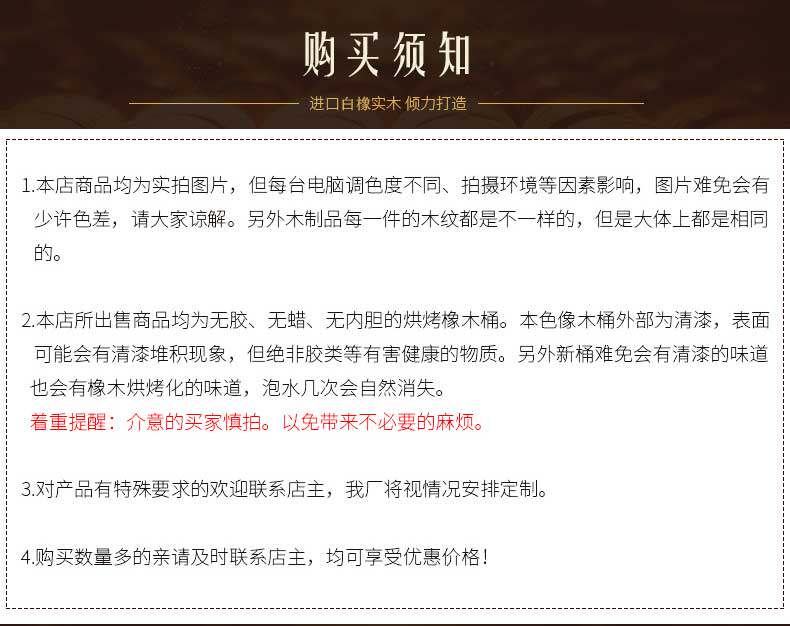 购买须知

进口白橡实木 倾力打造

1.本店商品均为实拍图片，但每台电脑调色度不同、拍摄环境等因素影响，图片难免会有少许色差，请大家谅解。另外木制品每一件的木纹都是不一样的，但是大体上都是相同的。

2.本店所出售商品均为无胶、无蜡、无内胆的烘烤橡木桶。本色像木桶外部为清漆，表面可能会有清漆堆积现象，但绝非胶类等有害健康的物质。另外新桶难免会有清漆的味道也会有橡木烘烤化的味道，泡水几次会自然消失。

着重提醒：介意的买家慎拍。以免带来不必要的麻烦。

3.对产品有特殊要求的欢迎联系店主，我厂将视情况安排定制。

4.购买数量多的亲请及时联系店主，均可享受优惠价格！